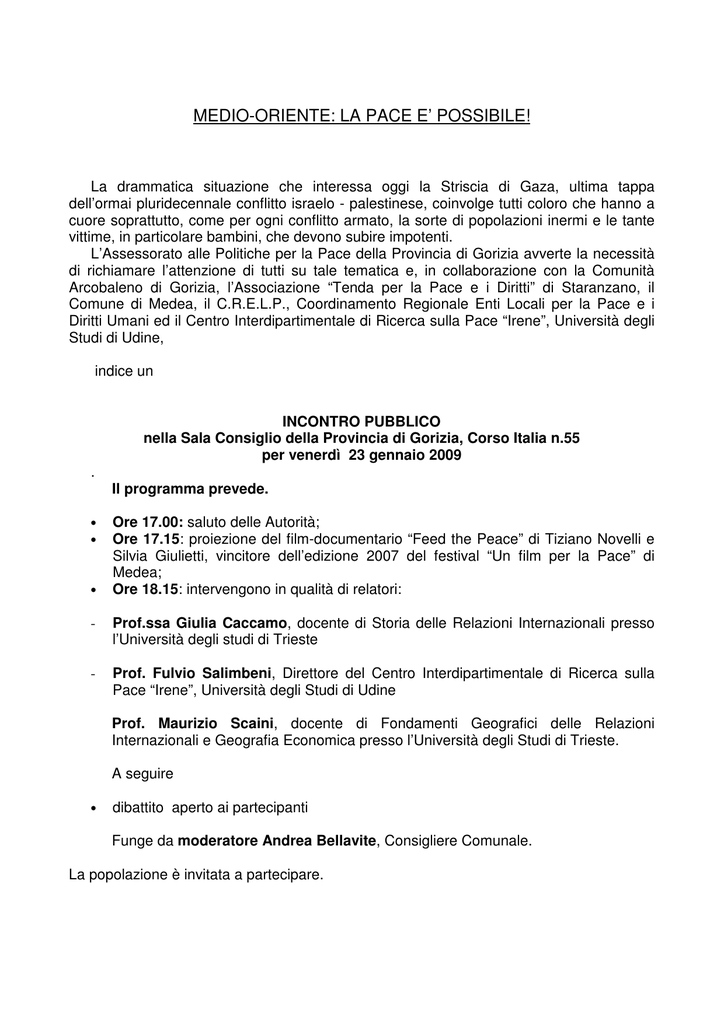 MEDIO-ORIENTE: LA PACE E' POSSIBILE!

La drammatica situazione che interessa oggi la Striscia di Gaza, ultima tappa dell'ormai pluridecennale conflitto israelo - palestinese, coinvolge tutti coloro che hanno a cuore soprattutto, come per ogni conflitto armato, la sorte di popolazioni inermi e le tante vittime, in particolare bambini, che devono subire impotenti.

L'Assessorato alle Politiche per la Pace della Provincia di Gorizia avverte la necessità di richiamare l'attenzione di tutti su tale tematica e, in collaborazione con la Comunità Arcobaleno di Gorizia, l'Associazione "Tenda per la Pace e i Diritti" di Staranzano, il Comune di Medea, il C.R.E.L.P., Coordinamento Regionale Enti Locali per la Pace e i Diritti Umani ed il Centro Interdipartimentale di Ricerca sulla Pace "Irene", Università degli Studi di Udine,

indice un

INCONTRO PUBBLICO
nella Sala Consiglio della Provincia di Gorizia, Corso Italia n.55
per venerdì 23 gennaio 2009

.
Il programma prevede.

• Ore 17.00: saluto delle Autorità;
• Ore 17.15: proiezione del film-documentario "Feed the Peace" di Tiziano Novelli e Silvia Giulietti, vincitore dell'edizione 2007 del festival "Un film per la Pace" di Medea;
• Ore 18.15: intervengono in qualità di relatori:

- Prof.ssa Giulia Caccamo, docente di Storia delle Relazioni Internazionali presso l'Università degli studi di Trieste

- Prof. Fulvio Salimbeni, Direttore del Centro Interdipartimentale di Ricerca sulla Pace "Irene", Università degli Studi di Udine

Prof. Maurizio Scaini, docente di Fondamenti Geografici delle Relazioni Internazionali e Geografia Economica presso l'Università degli Studi di Trieste.

A seguire

• dibattito aperto ai partecipanti

Funge da moderatore Andrea Bellavite, Consigliere Comunale.

La popolazione è invitata a partecipare.